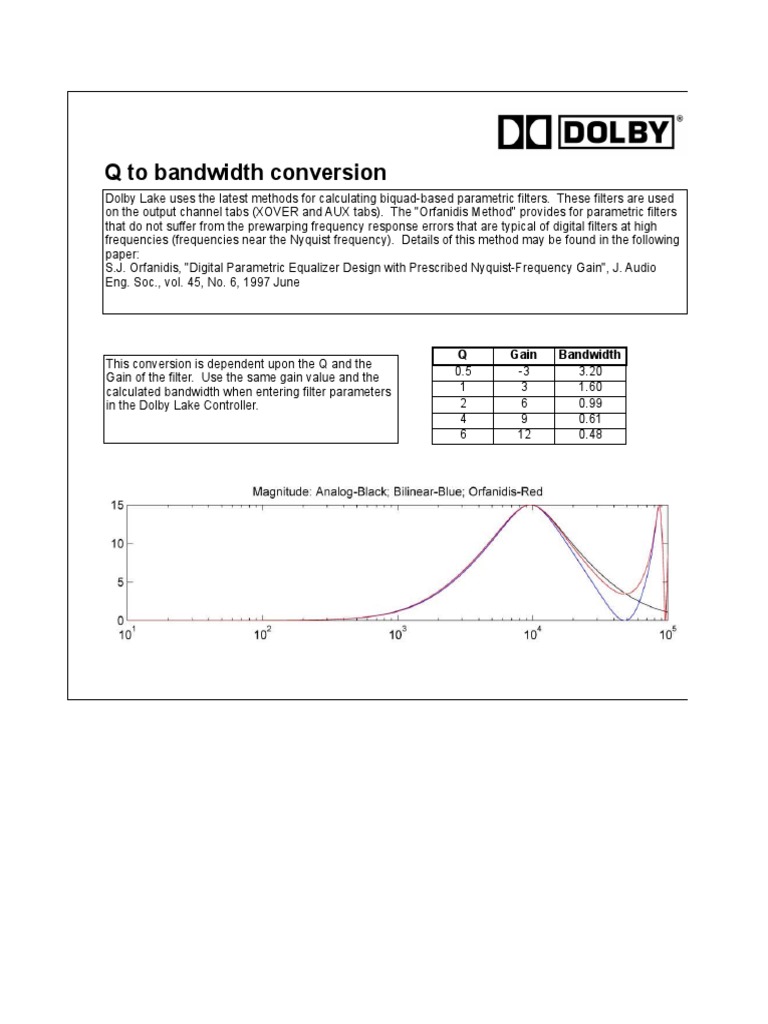 DOLBY®

Q to bandwidth conversion

Dolby Lake uses the latest methods for calculating biquad-based parametric filters. These filters are used on the output channel tabs (XOVER and AUX tabs). The "Orfanidis Method" provides for parametric filters that do not suffer from the prewarping frequency response errors that are typical of digital filters at high frequencies (frequencies near the Nyquist frequency). Details of this method may be found in the following paper:
S.J. Orfanidis, "Digital Parametric Equalizer Design with Prescribed Nyquist-Frequency Gain", J. Audio Eng. Soc., vol. 45, No. 6, 1997 June

This conversion is dependent upon the Q and the Gain of the filter. Use the same gain value and the calculated bandwidth when entering filter parameters in the Dolby Lake Controller.

| Q | Gain | Bandwidth |
|---|---|---|
| 0.5 | -3 | 3.20 |
| 1 | 3 | 1.60 |
| 2 | 6 | 0.99 |
| 4 | 9 | 0.61 |
| 6 | 12 | 0.48 |

Magnitude: Analog-Black; Bilinear-Blue; Orfanidis-Red

15
10
5
0
$10^1$
$10^2$
$10^3$
$10^4$
$10^5$